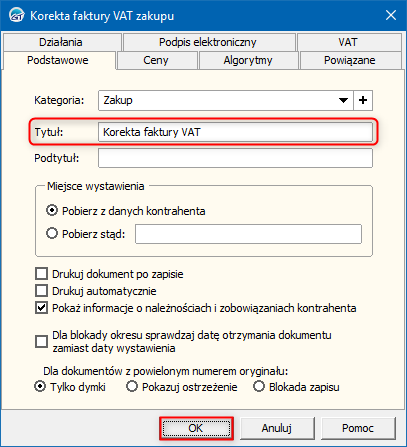 Korekta faktury VAT zakupu

Działania
Podpis elektroniczny
VAT
Podstawowe
Ceny
Algorytmy
Powiązane

Kategoria: Zakup +

Tytuł: Korekta faktury VAT

Podtytuł:

Miejsce wystawienia
Pobierz z danych kontrahenta
Pobierz stąd:

Drukuj dokument po zapisie
Drukuj automatycznie
Pokaż informacje o należnościach i zobowiązaniach kontrahenta

Dla blokady okresu sprawdzaj datę otrzymania dokumentu zamiast daty wystawienia

Dla dokumentów z powielonym numerem oryginału:
Tylko dymki
Pokazuj ostrzeżenie
Blokada zapisu

OK
Anuluj
Pomoc